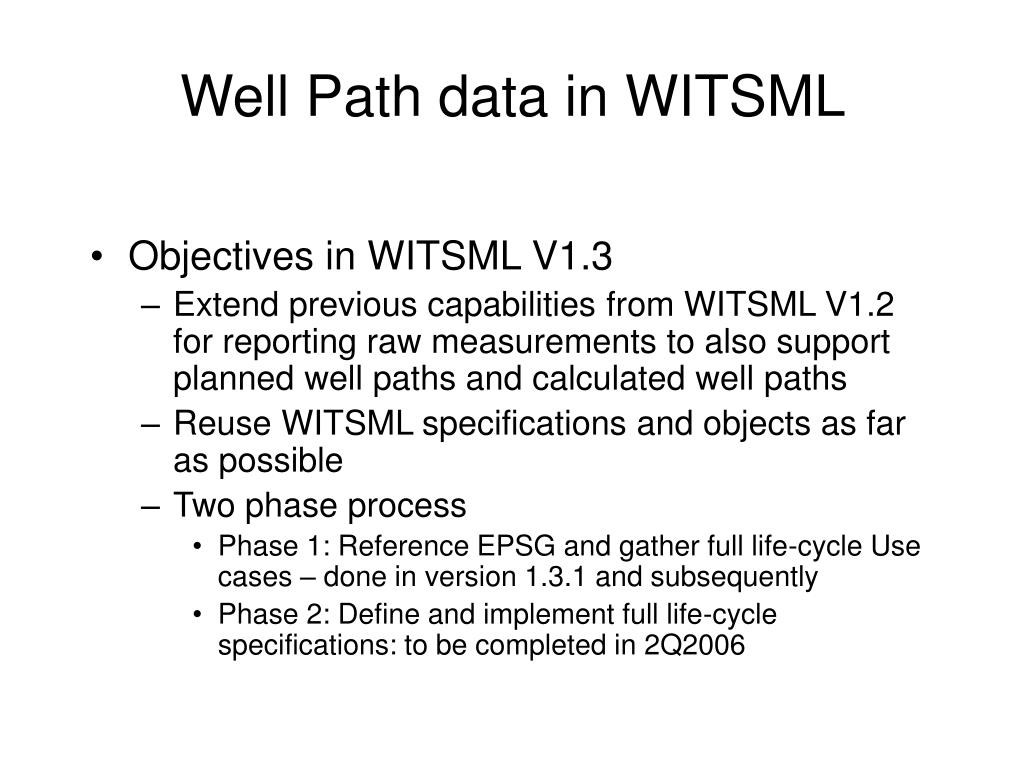 Well Path data in WITSML

• Objectives in WITSML V1.3
  – Extend previous capabilities from WITSML V1.2 for reporting raw measurements to also support planned well paths and calculated well paths
  – Reuse WITSML specifications and objects as far as possible
  – Two phase process
    • Phase 1: Reference EPSG and gather full life-cycle Use cases – done in version 1.3.1 and subsequently
    • Phase 2: Define and implement full life-cycle specifications: to be completed in 2Q2006